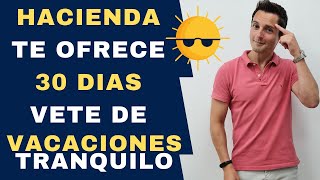 HACIENDA
TE OFRECE
30 DIAS
VETE DE
VACACIONES
TRANQUILO